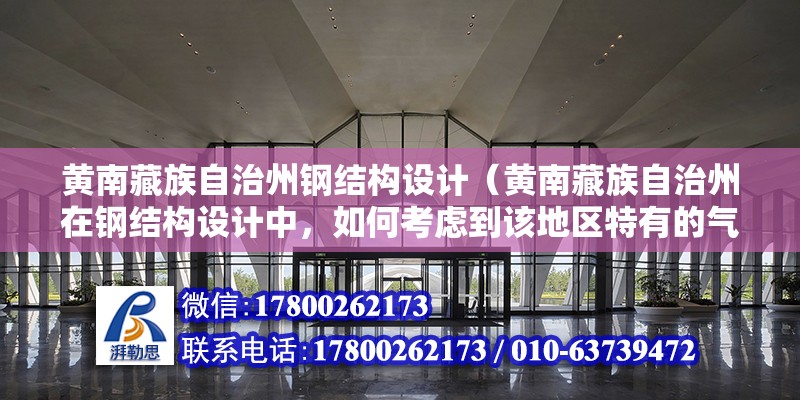 黄南藏族自治州钢结构设计（黄南藏族自治州在钢结构设计中，如何考虑到该地区特有的气

湃勒思

微信:17800262173

联系电话:17800262173 / 010-63739472